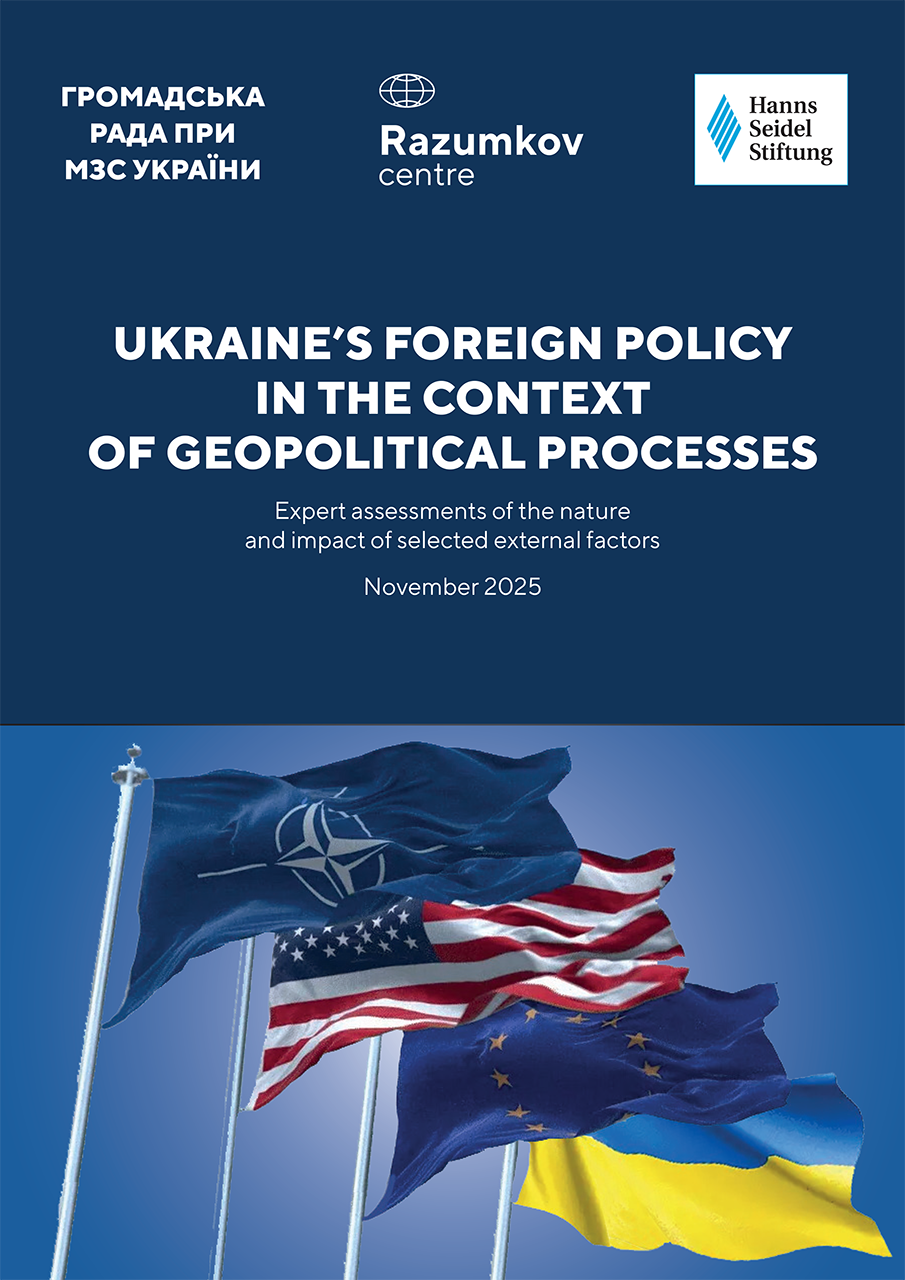 ГРОМАДСЬКА РАДА ПРИ МЗС УКРАЇНИ

Razumkov centre

Hanns Seidel Stiftung

UKRAINE'S FOREIGN POLICY IN THE CONTEXT OF GEOPOLITICAL PROCESSES

Expert assessments of the nature and impact of selected external factors

November 2025